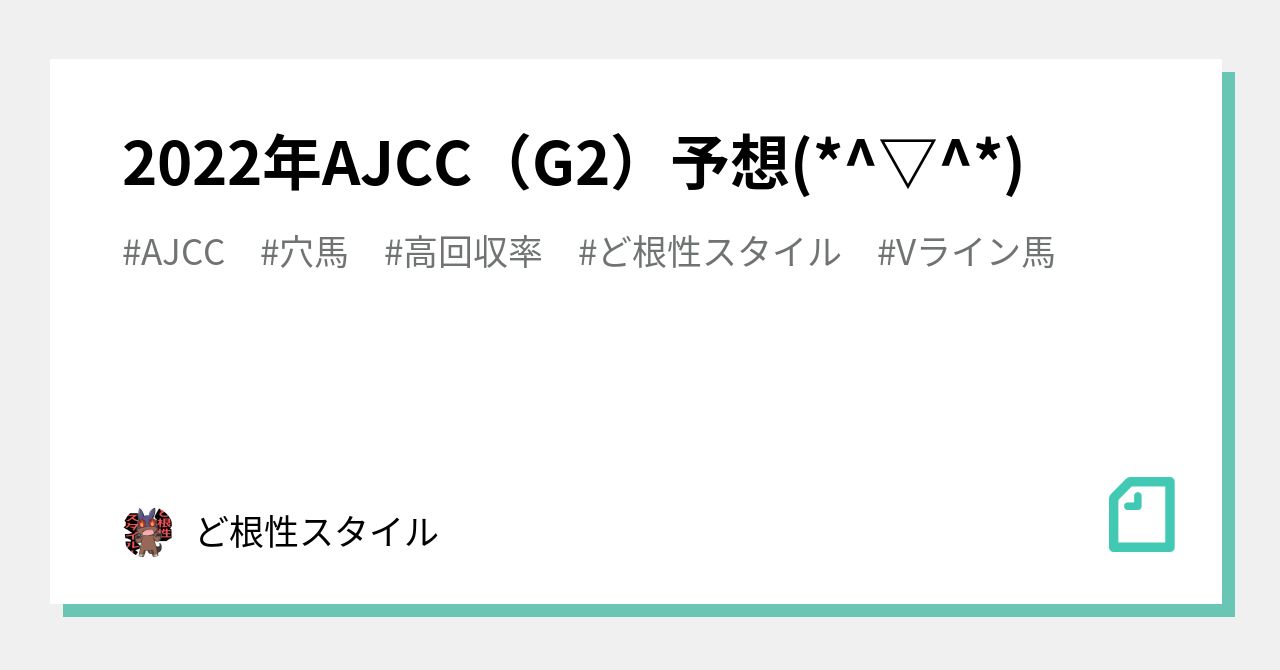 2022年AJCC（G2）予想(*^▽^*)

#AJCC #穴馬 #高回収率 #ど根性スタイル #Vライン馬

ど根性スタイル